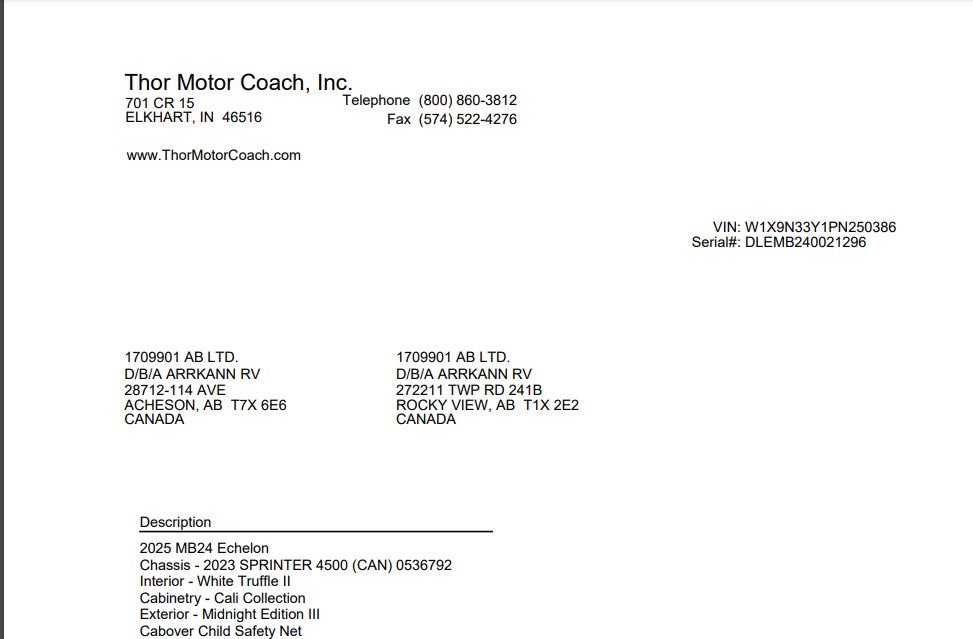 Thor Motor Coach, Inc.
701 CR 15
ELKHART, IN 46516

Telephone (800) 860-3812
Fax (574) 522-4276

www.ThorMotorCoach.com

VIN: W1X9N33Y1PN250386
Serial#: DLEMB240021296

1709901 AB LTD.
D/B/A ARRKANN RV
28712-114 AVE
ACHESON, AB T7X 6E6
CANADA

1709901 AB LTD.
D/B/A ARRKANN RV
272211 TWP RD 241B
ROCKY VIEW, AB T1X 2E2
CANADA

Description

2025 MB24 Echelon
Chassis - 2023 SPRINTER 4500 (CAN) 0536792
Interior - White Truffle II
Cabinetry - Cali Collection
Exterior - Midnight Edition III
Cabover Child Safety Net